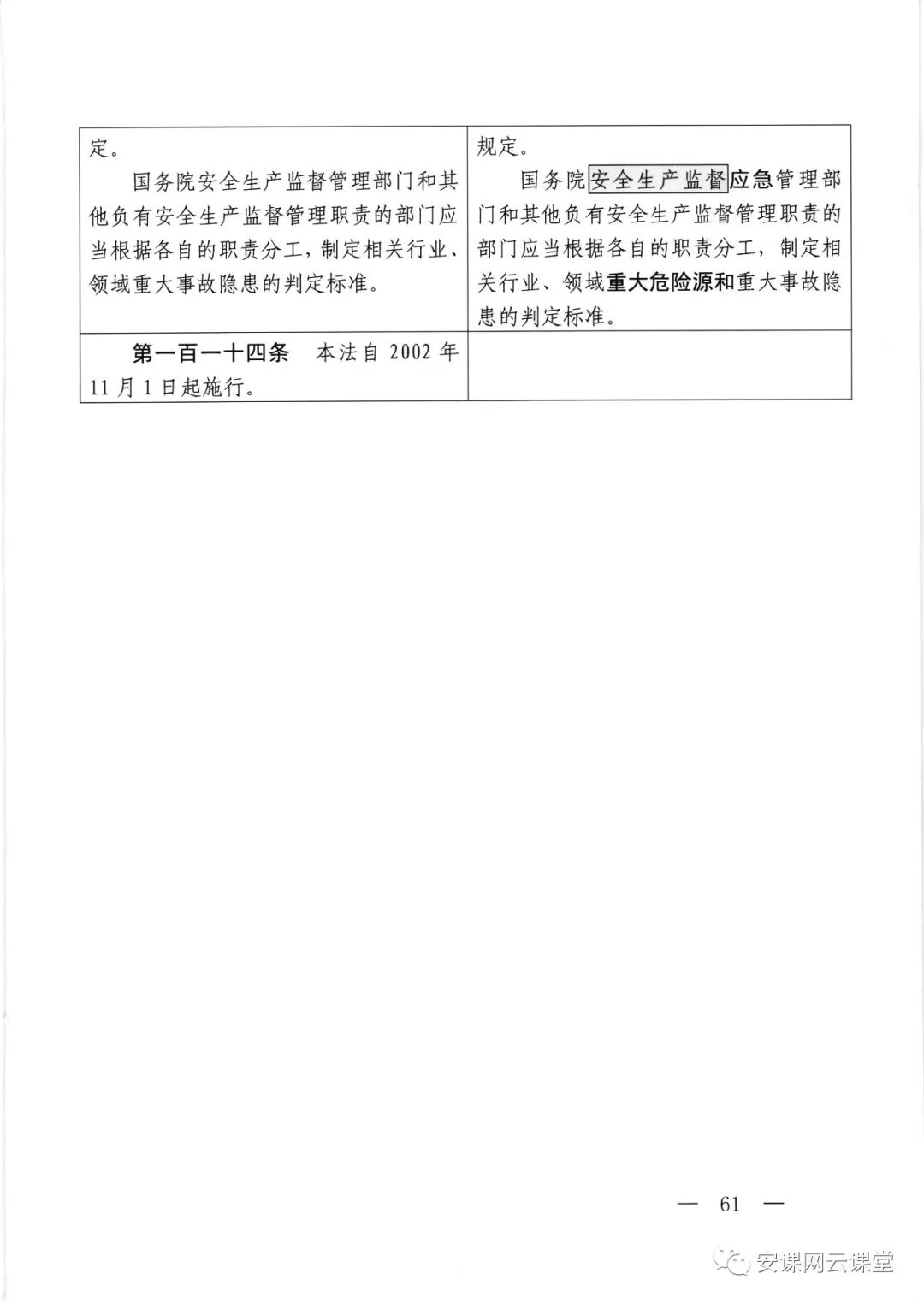 | 定。<br>国务院安全生产监督管理部门和其他负有安全生产监督管理职责的部门应当根据各自的职责分工，制定相关行业、领域重大事故隐患的判定标准。 | 规定。<br>国务院安全生产监督应急管理部门和其他负有安全生产监督管理职责的部门应当根据各自的职责分工，制定相关行业、领域重大危险源和重大事故隐患的判定标准。 |
|---|---|
| 第一百一十四条　本法自 2002 年 11 月 1 日起施行。 | |

— 61 —

安课网云课堂